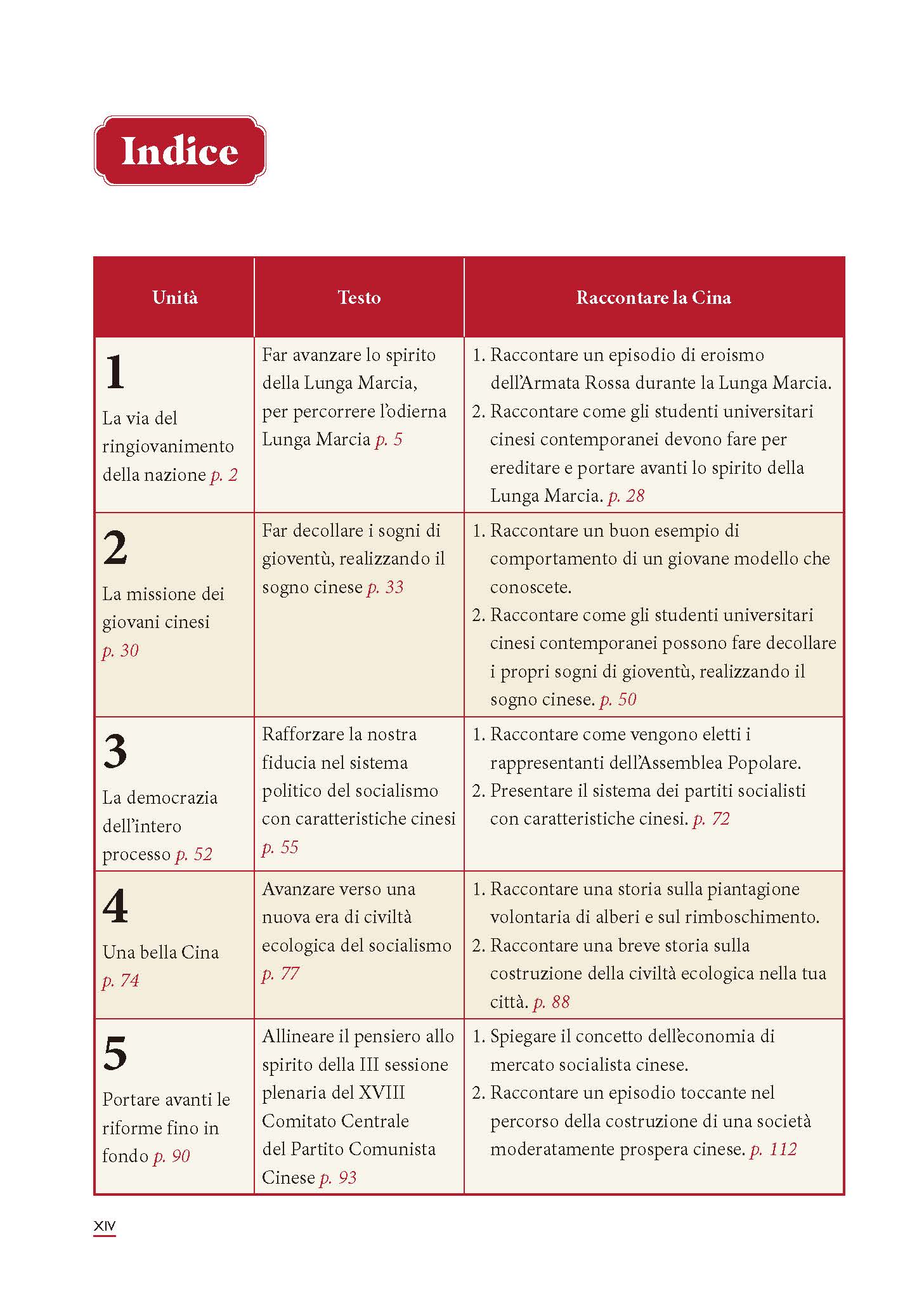 Indice

| Unità | Testo | Raccontare la Cina |
|---|---|---|
| 1 La via del ringiovanimento della nazione p. 2 | Far avanzare lo spirito della Lunga Marcia, per percorrere l'odierna Lunga Marcia p. 5 | 1. Raccontare un episodio di eroismo dell'Armata Rossa durante la Lunga Marcia. 2. Raccontare come gli studenti universitari cinesi contemporanei devono fare per ereditare e portare avanti lo spirito della Lunga Marcia. p. 28 |
| 2 La missione dei giovani cinesi p. 30 | Far decollare i sogni di gioventù, realizzando il sogno cinese p. 33 | 1. Raccontare un buon esempio di comportamento di un giovane modello che conoscete. 2. Raccontare come gli studenti universitari cinesi contemporanei possono fare decollare i propri sogni di gioventù, realizzando il sogno cinese. p. 50 |
| 3 La democrazia dell'intero processo p. 52 | Rafforzare la nostra fiducia nel sistema politico del socialismo con caratteristiche cinesi p. 55 | 1. Raccontare come vengono eletti i rappresentanti dell'Assemblea Popolare. 2. Presentare il sistema dei partiti socialisti con caratteristiche cinesi. p. 72 |
| 4 Una bella Cina p. 74 | Avanzare verso una nuova era di civiltà ecologica del socialismo p. 77 | 1. Raccontare una storia sulla piantagione volontaria di alberi e sul rimboschimento. 2. Raccontare una breve storia sulla costruzione della civiltà ecologica nella tua città. p. 88 |
| 5 Portare avanti le riforme fino in fondo p. 90 | Allineare il pensiero allo spirito della III sessione plenaria del XVIII Comitato Centrale del Partito Comunista Cinese p. 93 | 1. Spiegare il concetto dell'economia di mercato socialista cinese. 2. Raccontare un episodio toccante nel percorso della costruzione di una società moderatamente prospera cinese. p. 112 |

XIV